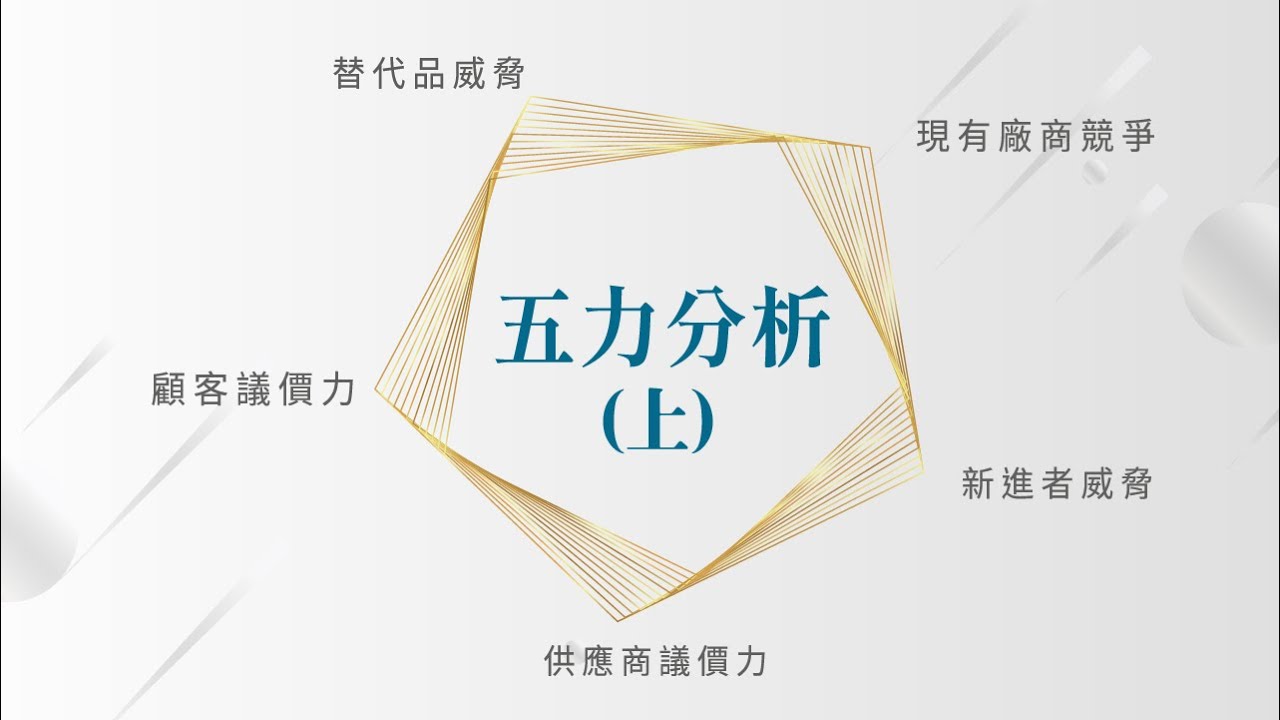 替代品威脅

現有廠商競爭

五力分析
(上)

顧客議價力

新進者威脅

供應商議價力